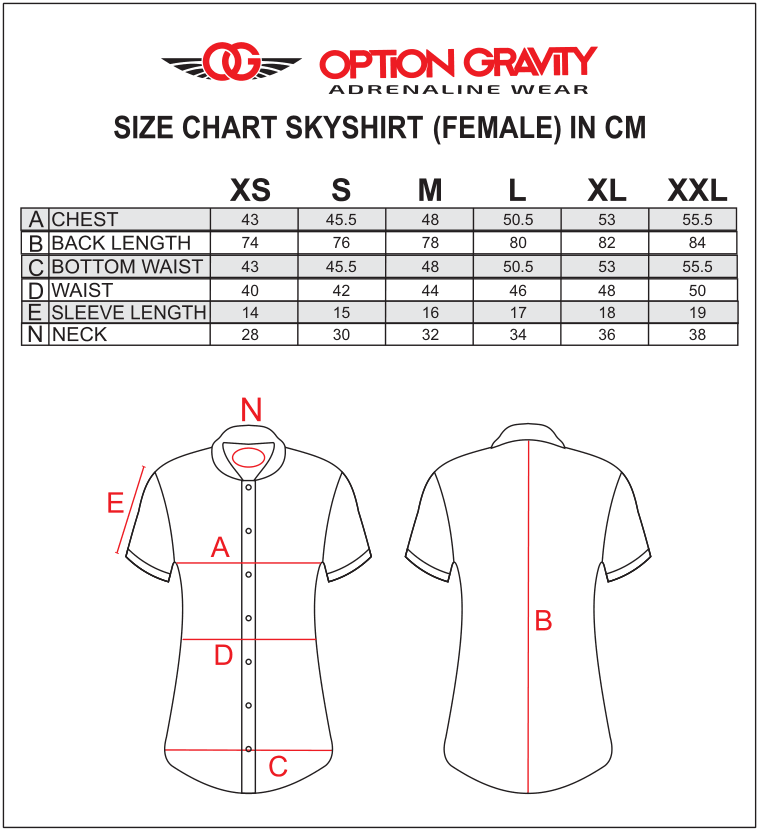 OG OPTION GRAVITY
ADRENALINE WEAR

SIZE CHART SKYSHIRT (FEMALE) IN CM

| | | XS | S | M | L | XL | XXL |
|---|---|---|---|---|---|---|---|
| A | CHEST | 43 | 45.5 | 48 | 50.5 | 53 | 55.5 |
| B | BACK LENGTH | 74 | 76 | 78 | 80 | 82 | 84 |
| C | BOTTOM WAIST | 43 | 45.5 | 48 | 50.5 | 53 | 55.5 |
| D | WAIST | 40 | 42 | 44 | 46 | 48 | 50 |
| E | SLEEVE LENGTH | 14 | 15 | 16 | 17 | 18 | 19 |
| N | NECK | 28 | 30 | 32 | 34 | 36 | 38 |

N
E
A
D
C
B